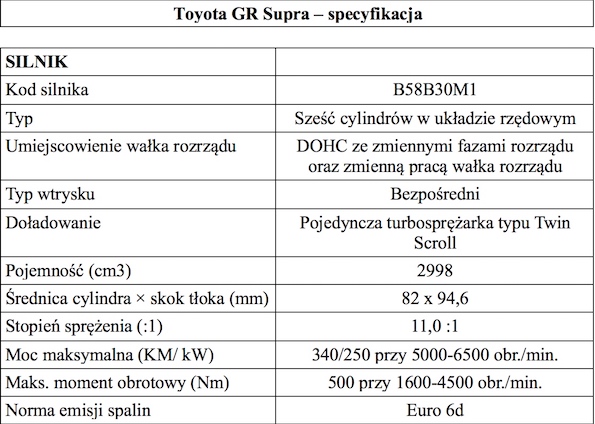 Toyota GR Supra – specyfikacja

| SILNIK | |
|---|---|
| Kod silnika | B58B30M1 |
| Typ | Sześć cylindrów w układzie rzędowym |
| Umiejscowienie wałka rozrządu | DOHC ze zmiennymi fazami rozrządu oraz zmienną pracą wałka rozrządu |
| Typ wtrysku | Bezpośredni |
| Doładowanie | Pojedyncza turbosprężarka typu Twin Scroll |
| Pojemność (cm3) | 2998 |
| Średnica cylindra × skok tłoka (mm) | 82 x 94,6 |
| Stopień sprężenia (:1) | 11,0 :1 |
| Moc maksymalna (KM/ kW) | 340/250 przy 5000-6500 obr./min. |
| Maks. moment obrotowy (Nm) | 500 przy 1600-4500 obr./min. |
| Norma emisji spalin | Euro 6d |